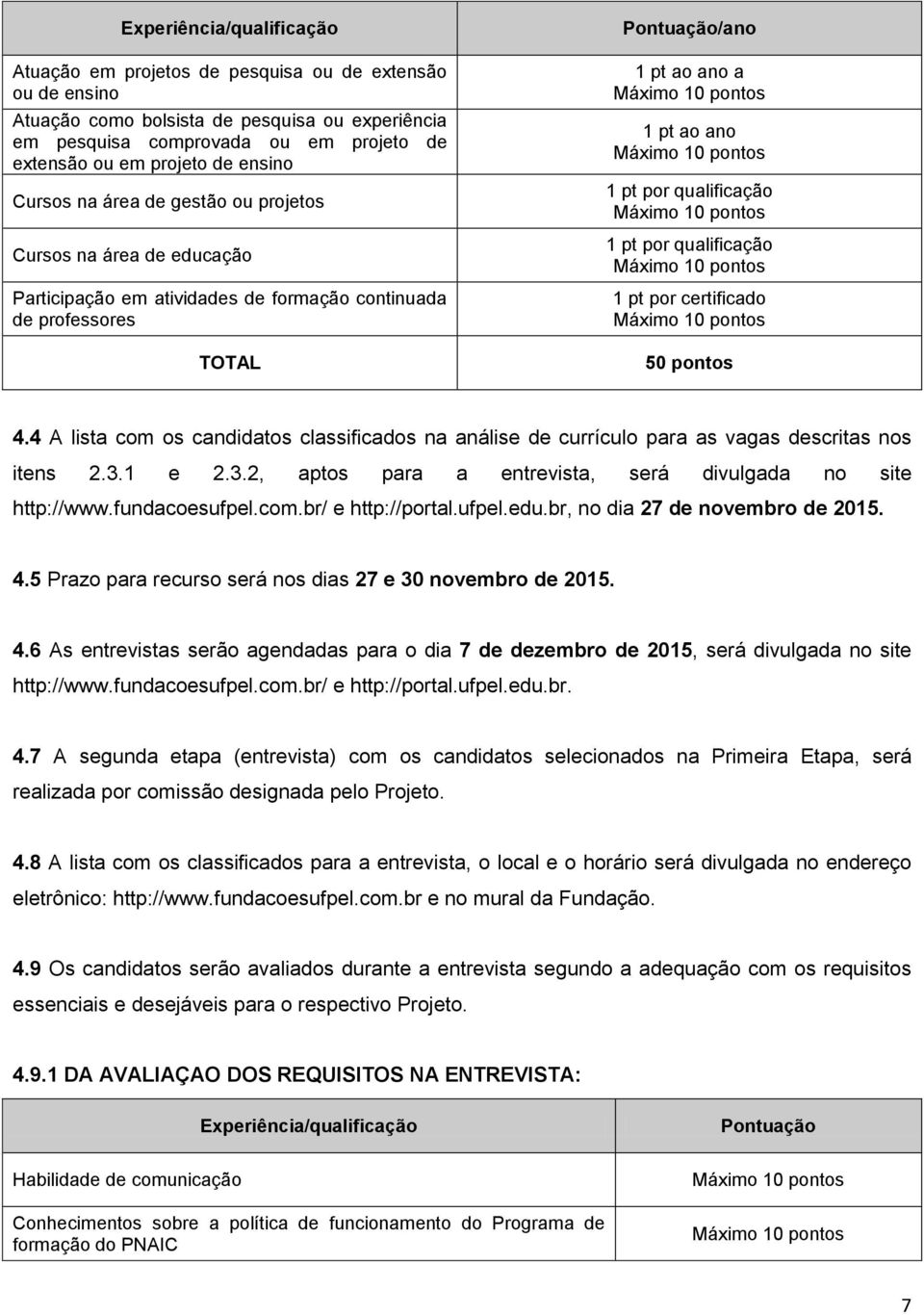 | Experiência/qualificação | Pontuação/ano |
|---|---|
| Atuação em projetos de pesquisa ou de extensão ou de ensino | 1 pt ao ano a Máximo 10 pontos |
| Atuação como bolsista de pesquisa ou experiência em pesquisa comprovada ou em projeto de extensão ou em projeto de ensino | 1 pt ao ano Máximo 10 pontos |
| Cursos na área de gestão ou projetos | 1 pt por qualificação Máximo 10 pontos |
| Cursos na área de educação | 1 pt por qualificação Máximo 10 pontos |
| Participação em atividades de formação continuada de professores | 1 pt por certificado Máximo 10 pontos |
| TOTAL | 50 pontos |

4.4 A lista com os candidatos classificados na análise de currículo para as vagas descritas nos itens 2.3.1 e 2.3.2, aptos para a entrevista, será divulgada no site http://www.fundacoesufpel.com.br/ e http://portal.ufpel.edu.br, no dia 27 de novembro de 2015.

4.5 Prazo para recurso será nos dias 27 e 30 novembro de 2015.

4.6 As entrevistas serão agendadas para o dia 7 de dezembro de 2015, será divulgada no site http://www.fundacoesufpel.com.br/ e http://portal.ufpel.edu.br.

4.7 A segunda etapa (entrevista) com os candidatos selecionados na Primeira Etapa, será realizada por comissão designada pelo Projeto.

4.8 A lista com os classificados para a entrevista, o local e o horário será divulgada no endereço eletrônico: http://www.fundacoesufpel.com.br e no mural da Fundação.

4.9 Os candidatos serão avaliados durante a entrevista segundo a adequação com os requisitos essenciais e desejáveis para o respectivo Projeto.

4.9.1 DA AVALIAÇAO DOS REQUISITOS NA ENTREVISTA:

| Experiência/qualificação | Pontuação |
|---|---|
| Habilidade de comunicação | Máximo 10 pontos |
| Conhecimentos sobre a política de funcionamento do Programa de formação do PNAIC | Máximo 10 pontos |

7